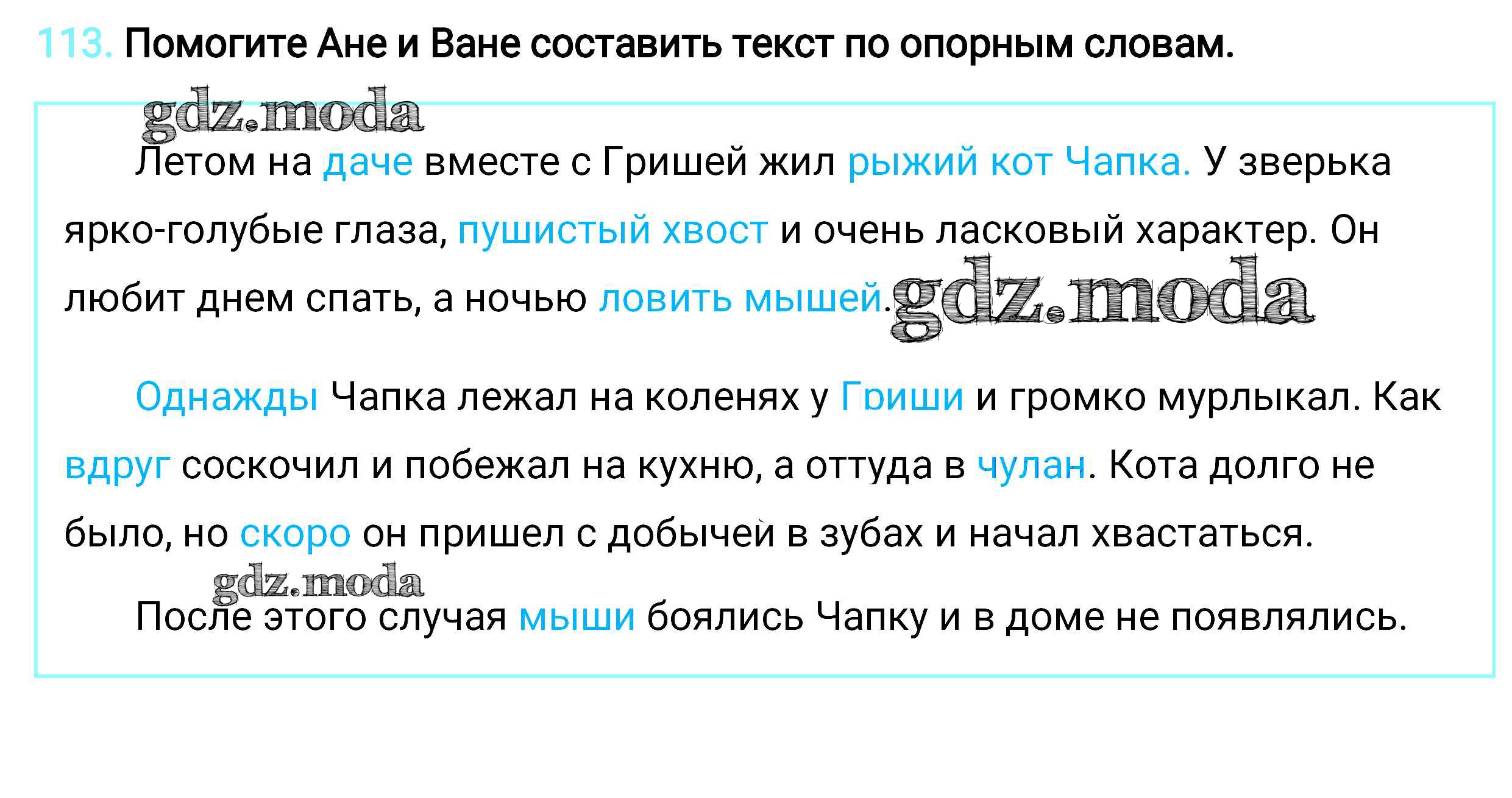 113. Помогите Ане и Ване составить текст по опорным словам.

gdz.moda

Летом на даче вместе с Гришей жил рыжий кот Чапка. У зверька ярко-голубые глаза, пушистый хвост и очень ласковый характер. Он любит днем спать, а ночью ловить мышей.

gdz.moda

Однажды Чапка лежал на коленях у Гриши и громко мурлыкал. Как вдруг соскочил и побежал на кухню, а оттуда в чулан. Кота долго не было, но скоро он пришел с добычей в зубах и начал хвастаться.

gdz.moda

После этого случая мыши боялись Чапку и в доме не появлялись.